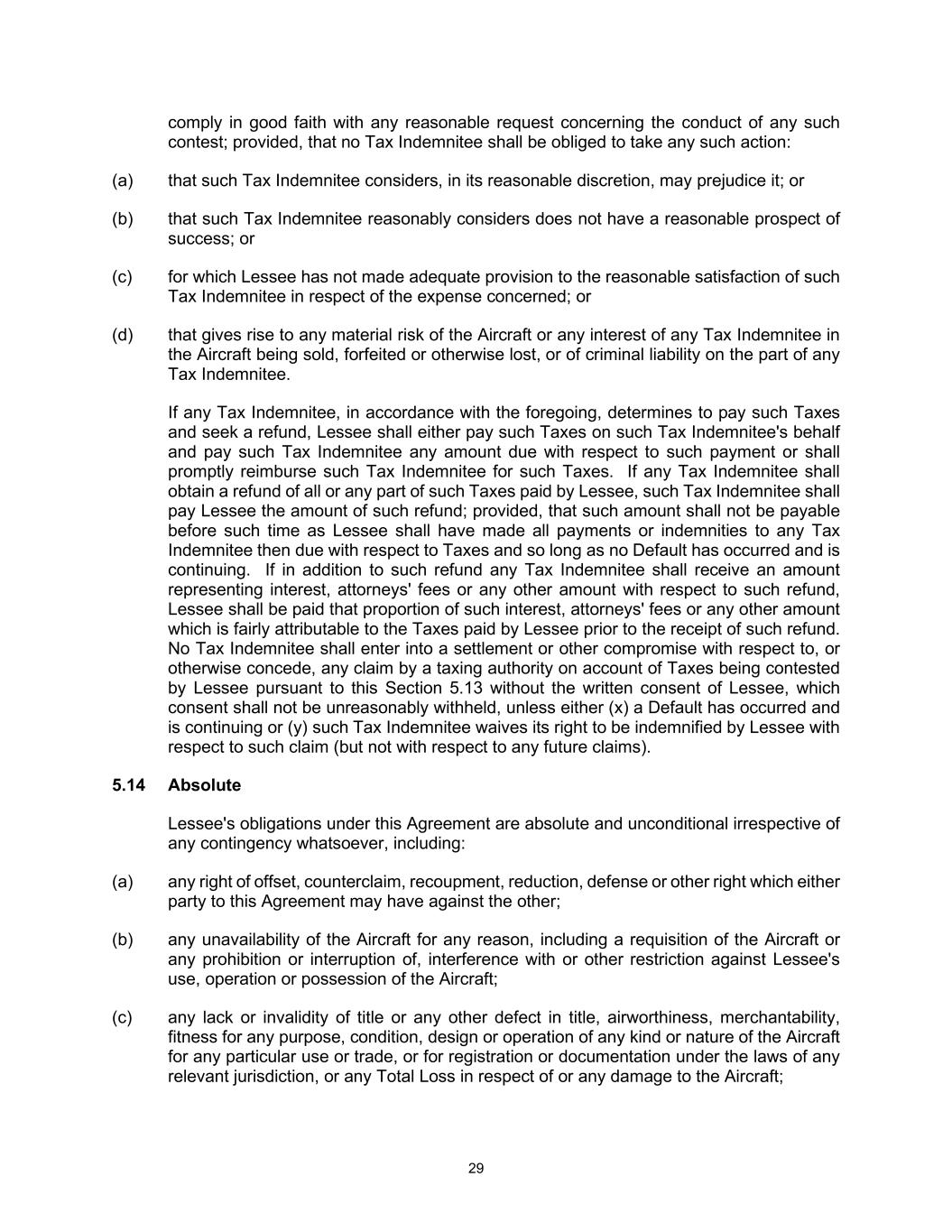 comply in good faith with any reasonable request concerning the conduct of any such contest; provided, that no Tax Indemnitee shall be obliged to take any such action:

(a) that such Tax Indemnitee considers, in its reasonable discretion, may prejudice it; or

(b) that such Tax Indemnitee reasonably considers does not have a reasonable prospect of success; or

(c) for which Lessee has not made adequate provision to the reasonable satisfaction of such Tax Indemnitee in respect of the expense concerned; or

(d) that gives rise to any material risk of the Aircraft or any interest of any Tax Indemnitee in the Aircraft being sold, forfeited or otherwise lost, or of criminal liability on the part of any Tax Indemnitee.

If any Tax Indemnitee, in accordance with the foregoing, determines to pay such Taxes and seek a refund, Lessee shall either pay such Taxes on such Tax Indemnitee's behalf and pay such Tax Indemnitee any amount due with respect to such payment or shall promptly reimburse such Tax Indemnitee for such Taxes. If any Tax Indemnitee shall obtain a refund of all or any part of such Taxes paid by Lessee, such Tax Indemnitee shall pay Lessee the amount of such refund; provided, that such amount shall not be payable before such time as Lessee shall have made all payments or indemnities to any Tax Indemnitee then due with respect to Taxes and so long as no Default has occurred and is continuing. If in addition to such refund any Tax Indemnitee shall receive an amount representing interest, attorneys' fees or any other amount with respect to such refund, Lessee shall be paid that proportion of such interest, attorneys' fees or any other amount which is fairly attributable to the Taxes paid by Lessee prior to the receipt of such refund. No Tax Indemnitee shall enter into a settlement or other compromise with respect to, or otherwise concede, any claim by a taxing authority on account of Taxes being contested by Lessee pursuant to this Section 5.13 without the written consent of Lessee, which consent shall not be unreasonably withheld, unless either (x) a Default has occurred and is continuing or (y) such Tax Indemnitee waives its right to be indemnified by Lessee with respect to such claim (but not with respect to any future claims).

5.14 Absolute

Lessee's obligations under this Agreement are absolute and unconditional irrespective of any contingency whatsoever, including:

(a) any right of offset, counterclaim, recoupment, reduction, defense or other right which either party to this Agreement may have against the other;

(b) any unavailability of the Aircraft for any reason, including a requisition of the Aircraft or any prohibition or interruption of, interference with or other restriction against Lessee's use, operation or possession of the Aircraft;

(c) any lack or invalidity of title or any other defect in title, airworthiness, merchantability, fitness for any purpose, condition, design or operation of any kind or nature of the Aircraft for any particular use or trade, or for registration or documentation under the laws of any relevant jurisdiction, or any Total Loss in respect of or any damage to the Aircraft;

29